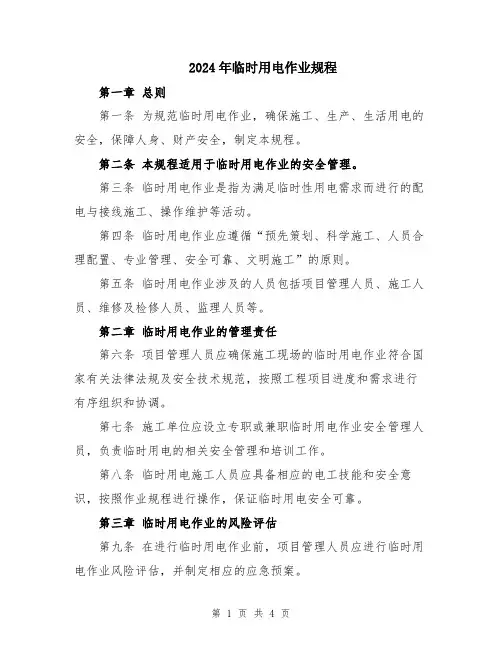 2024年临时用电作业规程

第一章 总则

第一条 为规范临时用电作业，确保施工、生产、生活用电的安全，保障人身、财产安全，制定本规程。

第二条 本规程适用于临时用电作业的安全管理。

第三条 临时用电作业是指为满足临时性用电需求而进行的配电与接线施工、操作维护等活动。

第四条 临时用电作业应遵循“预先策划、科学施工、人员合理配置、专业管理、安全可靠、文明施工”的原则。

第五条 临时用电作业涉及的人员包括项目管理人员、施工人员、维修及检修人员、监理人员等。

第二章 临时用电作业的管理责任

第六条 项目管理人员应确保施工现场的临时用电作业符合国家有关法律法规及安全技术规范，按照工程项目进度和需求进行有序组织和协调。

第七条 施工单位应设立专职或兼职临时用电作业安全管理人员，负责临时用电的相关安全管理和培训工作。

第八条 临时用电施工人员应具备相应的电工技能和安全意识，按照作业规程进行操作，保证临时用电安全可靠。

第三章 临时用电作业的风险评估

第九条 在进行临时用电作业前，项目管理人员应进行临时用电作业风险评估，并制定相应的应急预案。

第 1 页 共 4 页